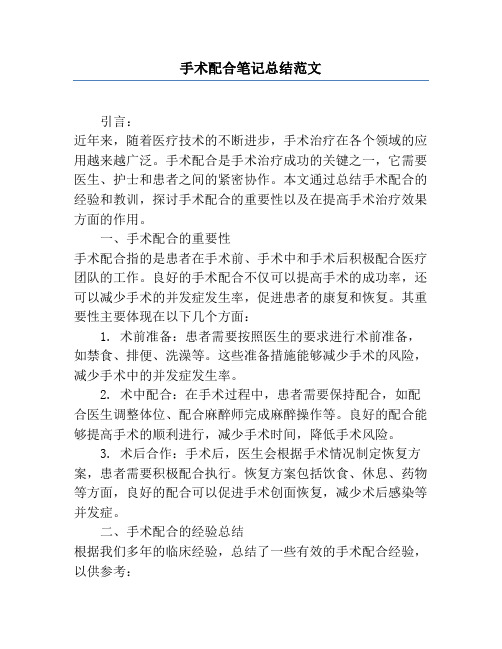 手术配合笔记总结范文

引言：

近年来，随着医疗技术的不断进步，手术治疗在各个领域的应用越来越广泛。手术配合是手术治疗成功的关键之一，它需要医生、护士和患者之间的紧密协作。本文通过总结手术配合的经验和教训，探讨手术配合的重要性以及在提高手术治疗效果方面的作用。

一、手术配合的重要性

手术配合指的是患者在手术前、手术中和手术后积极配合医疗团队的工作。良好的手术配合不仅可以提高手术的成功率，还可以减少手术的并发症发生率，促进患者的康复和恢复。其重要性主要体现在以下几个方面：

1. 术前准备：患者需要按照医生的要求进行术前准备，如禁食、排便、洗澡等。这些准备措施能够减少手术的风险，减少手术中的并发症发生率。

2. 术中配合：在手术过程中，患者需要保持配合，如配合医生调整体位、配合麻醉师完成麻醉操作等。良好的配合能够提高手术的顺利进行，减少手术时间，降低手术风险。

3. 术后合作：手术后，医生会根据手术情况制定恢复方案，患者需要积极配合执行。恢复方案包括饮食、休息、药物等方面，良好的配合可以促进手术创面恢复，减少术后感染等并发症。

二、手术配合的经验总结

根据我们多年的临床经验，总结了一些有效的手术配合经验，以供参考：